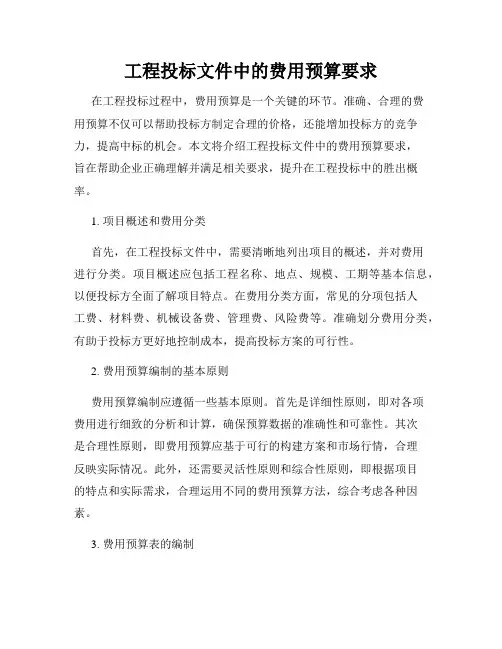 工程投标文件中的费用预算要求

在工程投标过程中，费用预算是一个关键的环节。准确、合理的费用预算不仅可以帮助投标方制定合理的价格，还能增加投标方的竞争力，提高中标的机会。本文将介绍工程投标文件中的费用预算要求，旨在帮助企业正确理解并满足相关要求，提升在工程投标中的胜出概率。

1. 项目概述和费用分类

首先，在工程投标文件中，需要清晰地列出项目的概述，并对费用进行分类。项目概述应包括工程名称、地点、规模、工期等基本信息，以便投标方全面了解项目特点。在费用分类方面，常见的分项包括人工费、材料费、机械设备费、管理费、风险费等。准确划分费用分类，有助于投标方更好地控制成本，提高投标方案的可行性。

2. 费用预算编制的基本原则

费用预算编制应遵循一些基本原则。首先是详细性原则，即对各项费用进行细致的分析和计算，确保预算数据的准确性和可靠性。其次是合理性原则，即费用预算应基于可行的构建方案和市场行情，合理反映实际情况。此外，还需要灵活性原则和综合性原则，即根据项目的特点和实际需求，合理运用不同的费用预算方法，综合考虑各种因素。

3. 费用预算表的编制